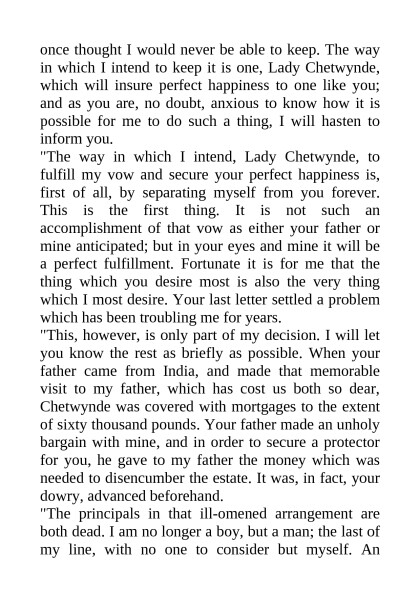 once thought I would never be able to keep. The way in which I intend to keep it is one, Lady Chetwynde, which will insure perfect happiness to one like you; and as you are, no doubt, anxious to know how it is possible for me to do such a thing, I will hasten to inform you.

"The way in which I intend, Lady Chetwynde, to fulfill my vow and secure your perfect happiness is, first of all, by separating myself from you forever. This is the first thing. It is not such an accomplishment of that vow as either your father or mine anticipated; but in your eyes and mine it will be a perfect fulfillment. Fortunate it is for me that the thing which you desire most is also the very thing which I most desire. Your last letter settled a problem which has been troubling me for years.

"This, however, is only part of my decision. I will let you know the rest as briefly as possible. When your father came from India, and made that memorable visit to my father, which has cost us both so dear, Chetwynde was covered with mortgages to the extent of sixty thousand pounds. Your father made an unholy bargain with mine, and in order to secure a protector for you, he gave to my father the money which was needed to disencumber the estate. It was, in fact, your dowry, advanced beforehand.

"The principals in that ill-omened arrangement are both dead. I am no longer a boy, but a man; the last of my line, with no one to consider but myself. An